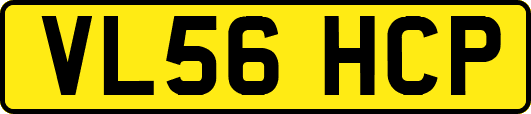 VL56 HCP